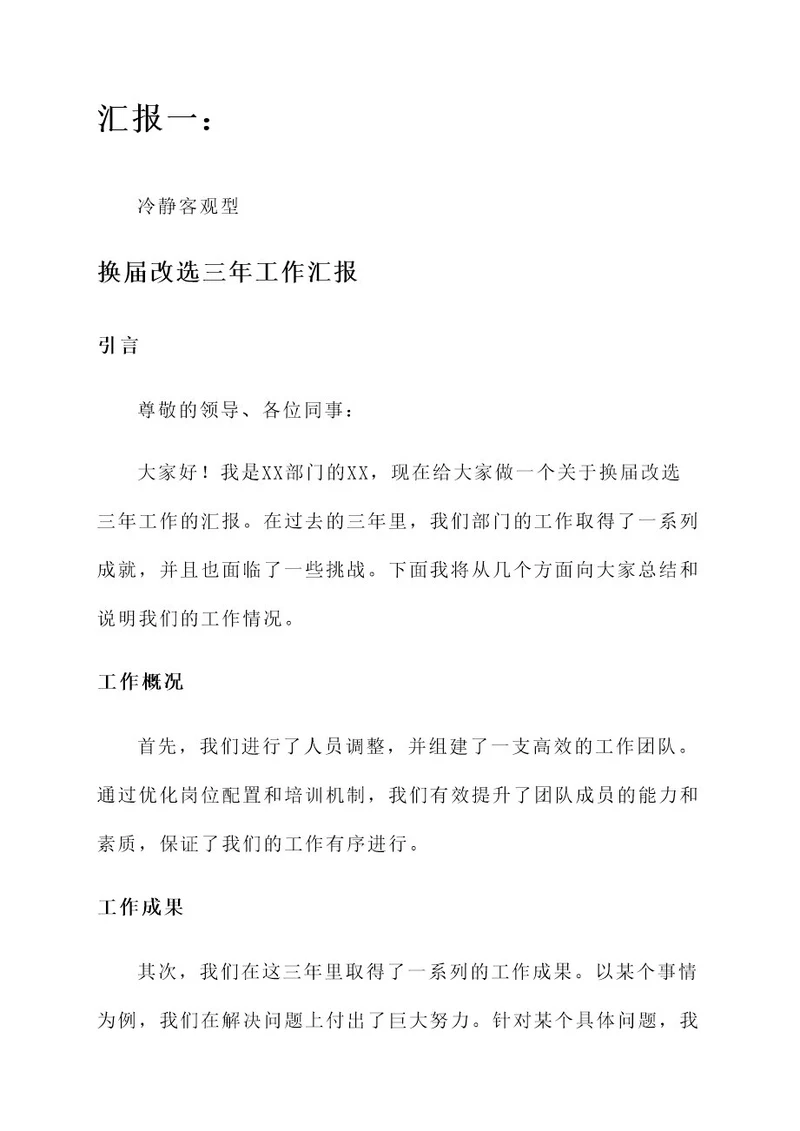 汇报一：

冷静客观型

换届改选三年工作汇报

引言

尊敬的领导、各位同事：

大家好！我是XX部门的XX，现在给大家做一个关于换届改选三年工作的汇报。在过去的三年里，我们部门的工作取得了一系列成就，并且也面临了一些挑战。下面我将从几个方面向大家总结和说明我们的工作情况。

工作概况

首先，我们进行了人员调整，并组建了一支高效的工作团队。通过优化岗位配置和培训机制，我们有效提升了团队成员的能力和素质，保证了我们的工作有序进行。

工作成果

其次，我们在这三年里取得了一系列的工作成果。以某个事情为例，我们在解决问题上付出了巨大努力。针对某个具体问题，我